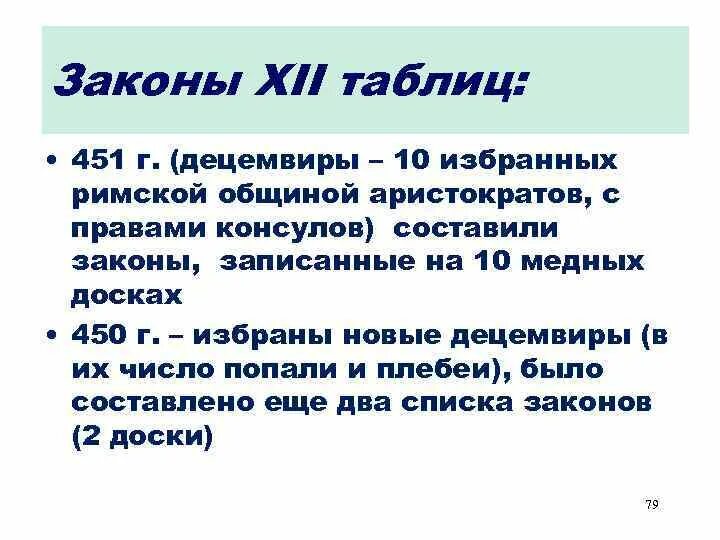 Законы XII таблиц:

• 451 г. (децемвиры – 10 избранных римской общиной аристократов, с правами консулов) составили законы, записанные на 10 медных досках

• 450 г. – избраны новые децемвиры (в их число попали и плебеи), было составлено еще два списка законов (2 доски)

79